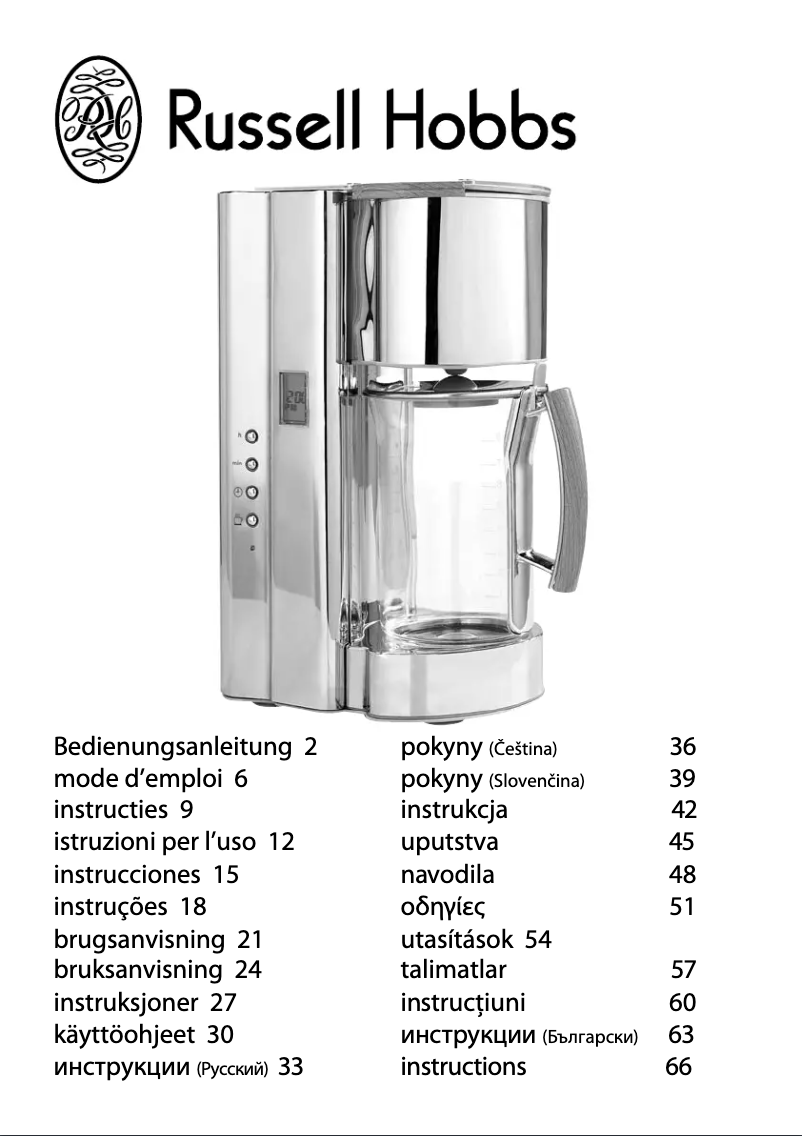 Russell Hobbs

Bedienungsanleitung 2
mode d'emploi 6
instructies 9
istruzioni per l'uso 12
instrucciones 15
instruções 18
brugsanvisning 21
bruksanvisning 24
instruksjoner 27
käyttöohjeet 30
инструкции (Русский) 33

pokyny (Čeština) 36
pokyny (Slovenčina) 39
instrukcja 42
uputstva 45
navodila 48
οδηγίες 51
utasítások 54
talimatlar 57
instrucțiuni 60
инструкции (Български) 63
instructions 66